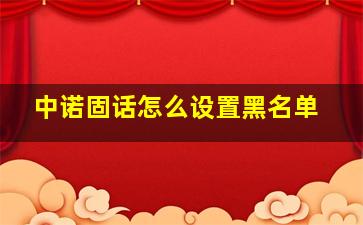 中诺固话怎么设置黑名单